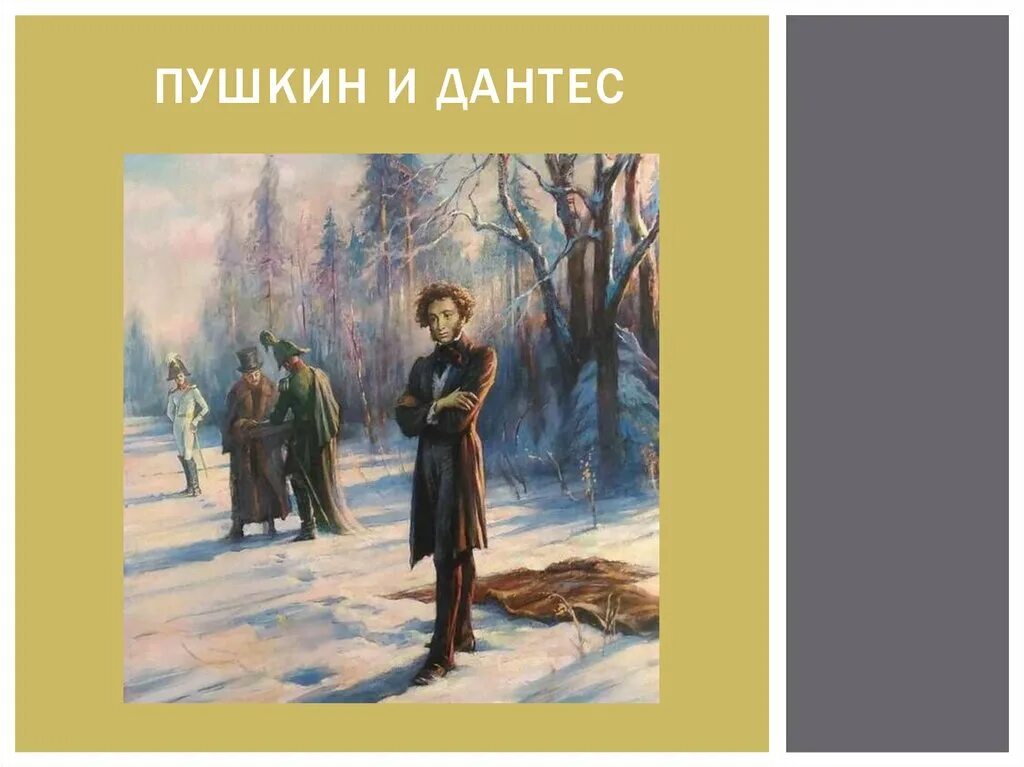 ПУШКИН И ДАНТЕС